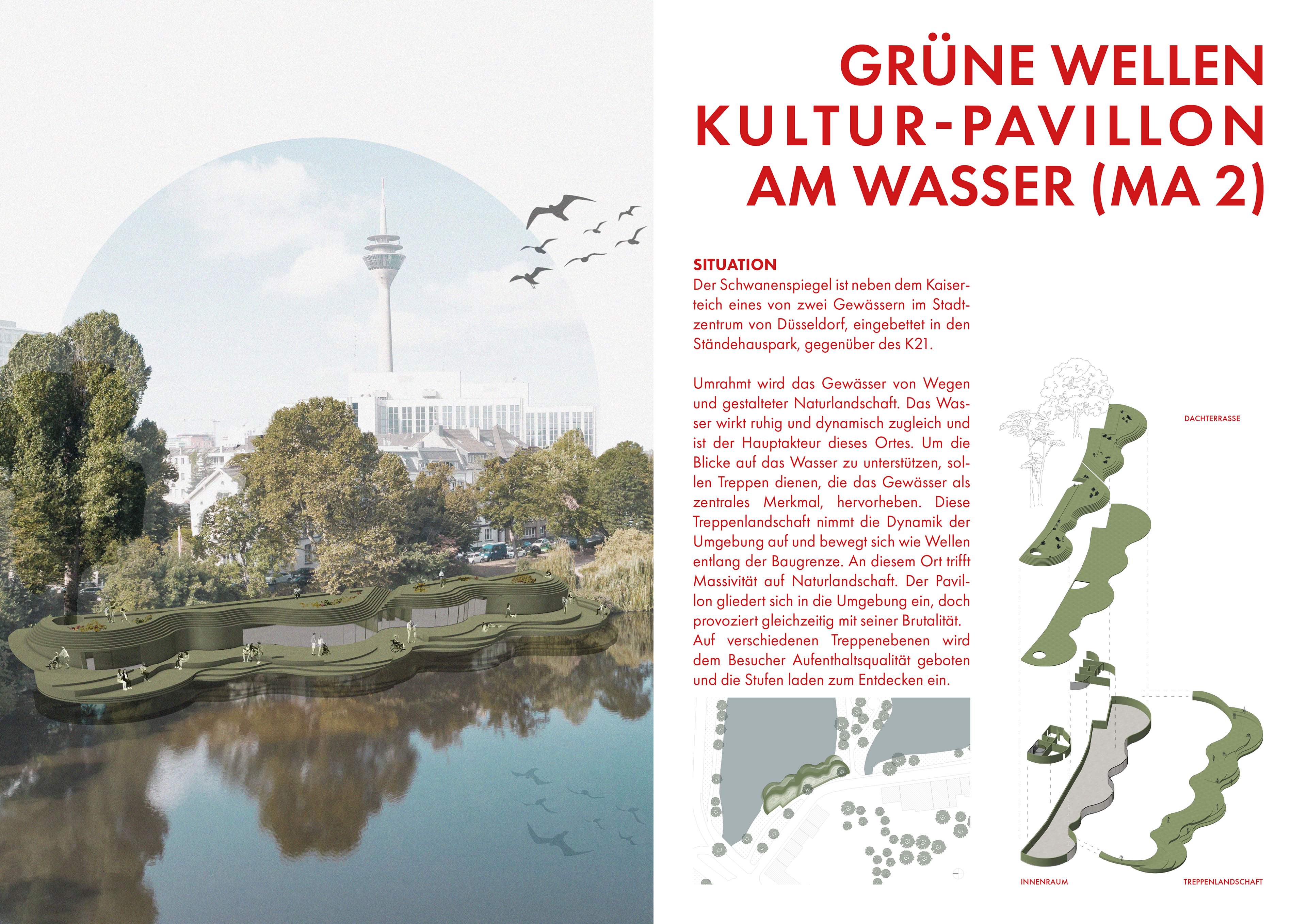 GRÜNE WELLEN
KULTUR-PAVILLON
AM WASSER (MA 2)

SITUATION
Der Schwanenspiegel ist neben dem Kaiserteich eines von zwei Gewässern im Stadtzentrum von Düsseldorf, eingebettet in den Ständehauspark, gegenüber des K21.

Umrahmt wird das Gewässer von Wegen und gestalteter Naturlandschaft. Das Wasser wirkt ruhig und dynamisch zugleich und ist der Hauptakteur dieses Ortes. Um die Blicke auf das Wasser zu unterstützen, sollen Treppen dienen, die das Gewässer als zentrales Merkmal, hervorheben. Diese Treppenlandschaft nimmt die Dynamik der Umgebung auf und bewegt sich wie Wellen entlang der Baugrenze. An diesem Ort trifft Massivität auf Naturlandschaft. Der Pavillon gliedert sich in die Umgebung ein, doch provoziert gleichzeitig mit seiner Brutalität. Auf verschiedenen Treppenebenen wird dem Besucher Aufenthaltsqualität geboten und die Stufen laden zum Entdecken ein.

DACHTERRASSE

INNENRAUM

TREPPENLANDSCHAFT